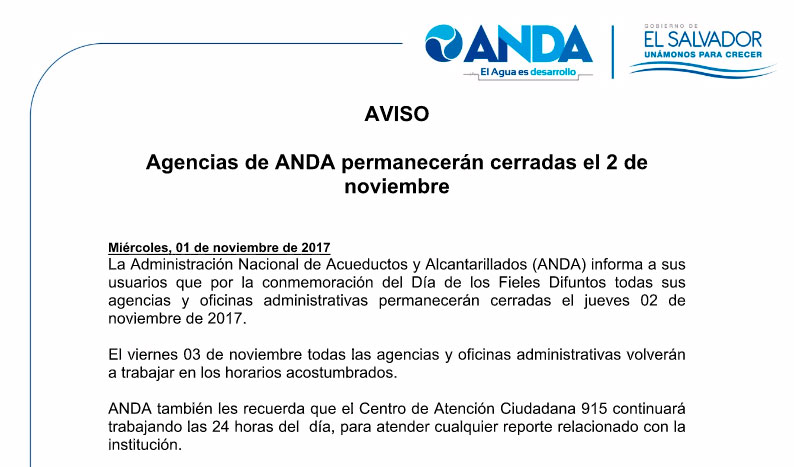 ANDA
El Agua es desarrollo

GOBIERNO DE
EL SALVADOR
UNÁMONOS PARA CRECER

AVISO

Agencias de ANDA permanecerán cerradas el 2 de noviembre

Miércoles, 01 de noviembre de 2017
La Administración Nacional de Acueductos y Alcantarillados (ANDA) informa a sus usuarios que por la conmemoración del Día de los Fieles Difuntos todas sus agencias y oficinas administrativas permanecerán cerradas el jueves 02 de noviembre de 2017.

El viernes 03 de noviembre todas las agencias y oficinas administrativas volverán a trabajar en los horarios acostumbrados.

ANDA también les recuerda que el Centro de Atención Ciudadana 915 continuará trabajando las 24 horas del día, para atender cualquier reporte relacionado con la institución.